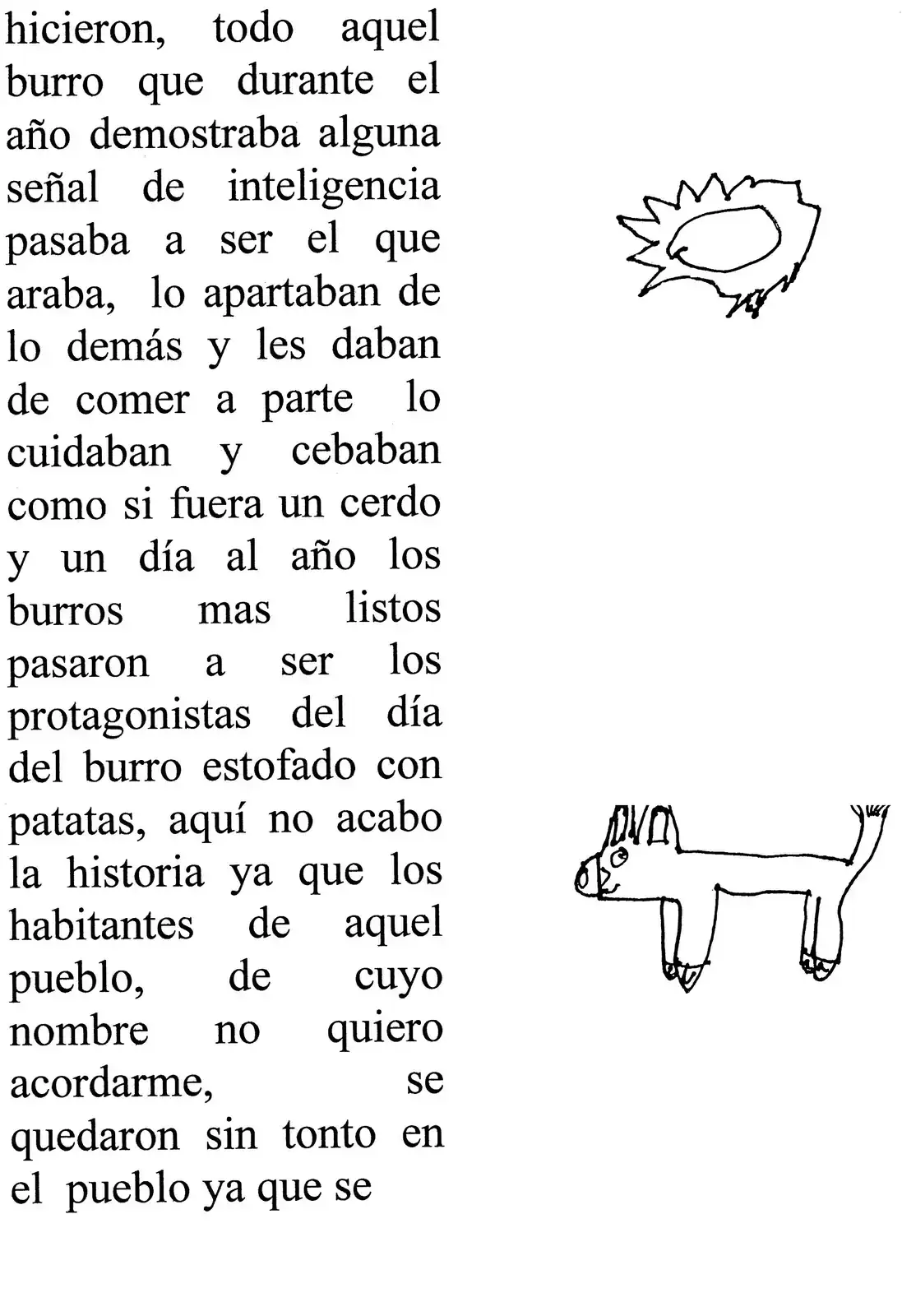 hicieron, todo aquel burro que durante el año demostraba alguna señal de inteligencia pasaba a ser el que araba, lo apartaban de lo demás y les daban de comer a parte lo cuidaban y cebaban como si fuera un cerdo y un día al año los burros mas listos pasaron a ser los protagonistas del día del burro estofado con patatas, aquí no acabo la historia ya que los habitantes de aquel pueblo, de cuyo nombre no quiero acordarme, se quedaron sin tonto en el pueblo ya que se